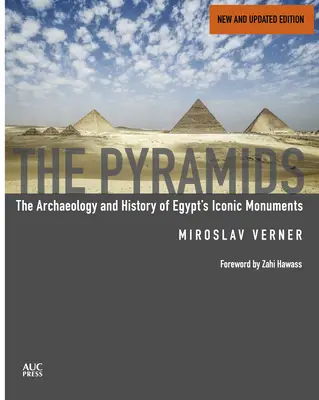 NEW AND UPDATED EDITION

THE PYRAMIDS

The Archaeology and History of Egypt's Iconic Monuments

MIROSLAV VERNER

Foreword by Zahi Hawass

AUC PRESS